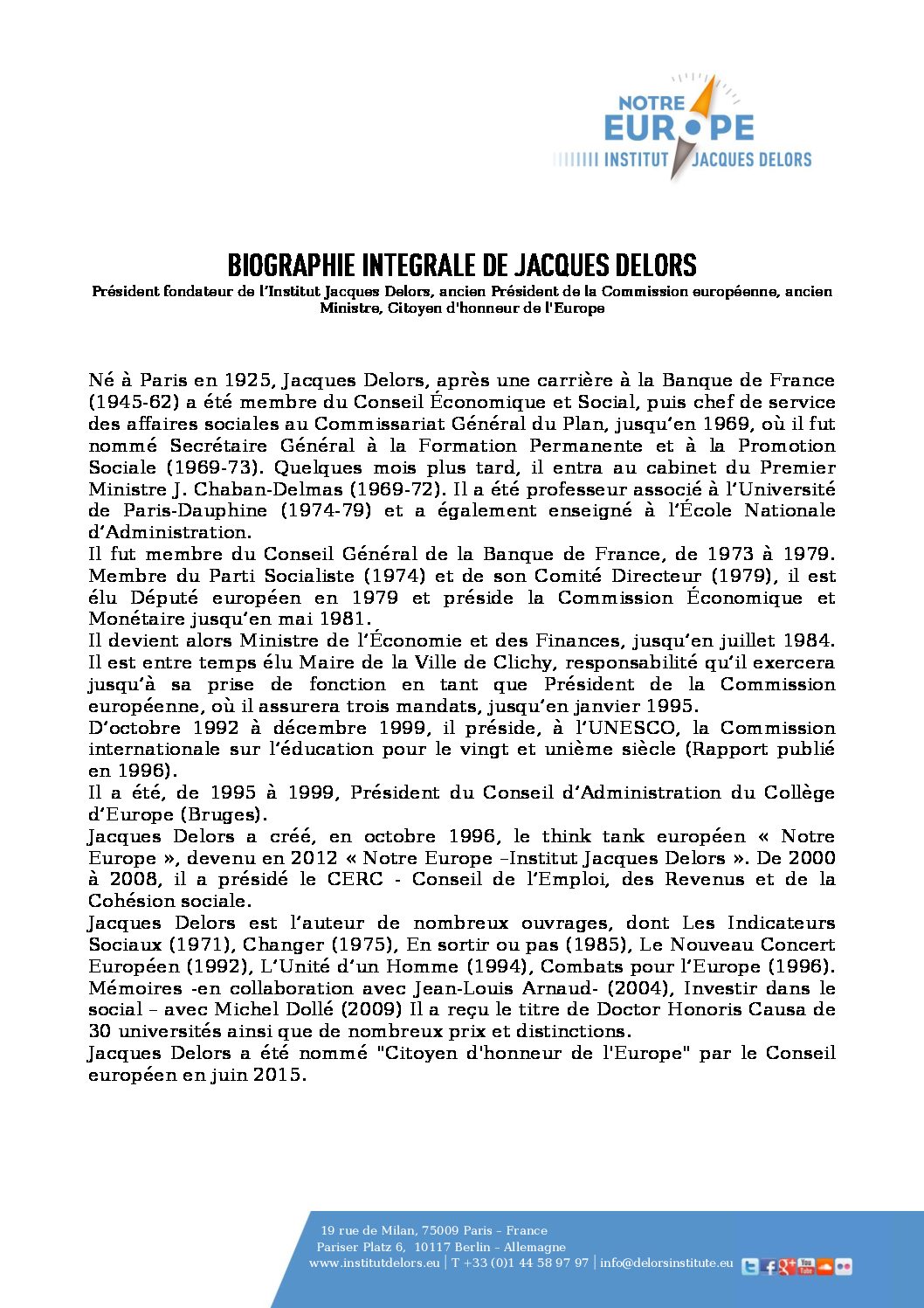 NOTRE EUROPE
INSTITUT JACQUES DELORS

BIOGRAPHIE INTEGRALE DE JACQUES DELORS
Président fondateur de l'Institut Jacques Delors, ancien Président de la Commission européenne, ancien Ministre, Citoyen d'honneur de l'Europe

Né à Paris en 1925, Jacques Delors, après une carrière à la Banque de France (1945-62) a été membre du Conseil Économique et Social, puis chef de service des affaires sociales au Commissariat Général du Plan, jusqu'en 1969, où il fut nommé Secrétaire Général à la Formation Permanente et à la Promotion Sociale (1969-73). Quelques mois plus tard, il entra au cabinet du Premier Ministre J. Chaban-Delmas (1969-72). Il a été professeur associé à l'Université de Paris-Dauphine (1974-79) et a également enseigné à l'École Nationale d'Administration.
Il fut membre du Conseil Général de la Banque de France, de 1973 à 1979. Membre du Parti Socialiste (1974) et de son Comité Directeur (1979), il est élu Député européen en 1979 et préside la Commission Économique et Monétaire jusqu'en mai 1981.
Il devient alors Ministre de l'Économie et des Finances, jusqu'en juillet 1984. Il est entre temps élu Maire de la Ville de Clichy, responsabilité qu'il exercera jusqu'à sa prise de fonction en tant que Président de la Commission européenne, où il assurera trois mandats, jusqu'en janvier 1995.
D'octobre 1992 à décembre 1999, il préside, à l'UNESCO, la Commission internationale sur l'éducation pour le vingt et unième siècle (Rapport publié en 1996).
Il a été, de 1995 à 1999, Président du Conseil d'Administration du Collège d'Europe (Bruges).
Jacques Delors a créé, en octobre 1996, le think tank européen « Notre Europe », devenu en 2012 « Notre Europe –Institut Jacques Delors ». De 2000 à 2008, il a présidé le CERC - Conseil de l'Emploi, des Revenus et de la Cohésion sociale.
Jacques Delors est l'auteur de nombreux ouvrages, dont Les Indicateurs Sociaux (1971), Changer (1975), En sortir ou pas (1985), Le Nouveau Concert Européen (1992), L'Unité d'un Homme (1994), Combats pour l'Europe (1996). Mémoires -en collaboration avec Jean-Louis Arnaud- (2004), Investir dans le social – avec Michel Dollé (2009) Il a reçu le titre de Doctor Honoris Causa de 30 universités ainsi que de nombreux prix et distinctions.
Jacques Delors a été nommé "Citoyen d'honneur de l'Europe" par le Conseil européen en juin 2015.

19 rue de Milan, 75009 Paris – France
Pariser Platz 6, 10117 Berlin – Allemagne
www.institutdelors.eu | T +33 (0)1 44 58 97 97 | info@delorsinstitute.eu